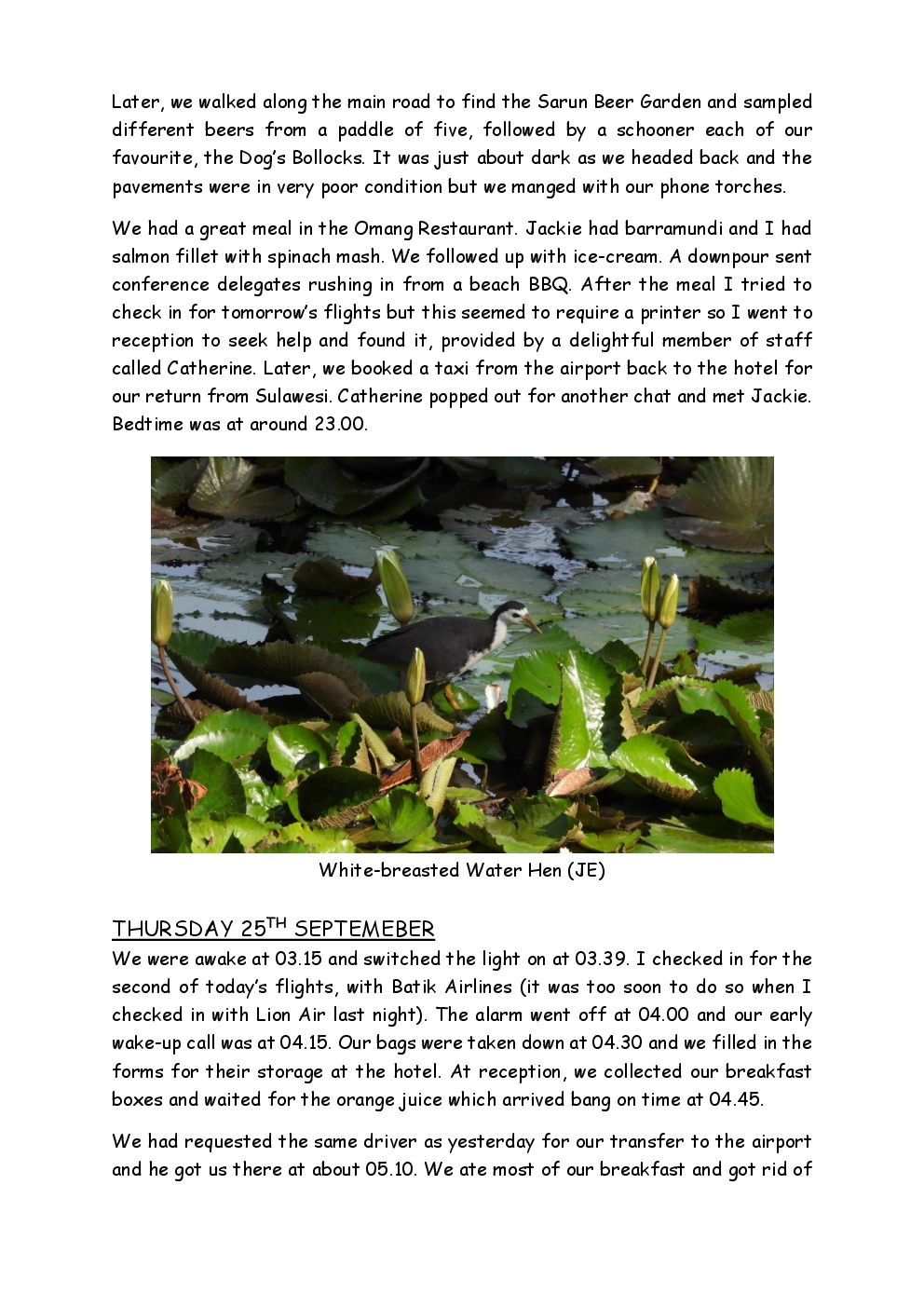 Later, we walked along the main road to find the Sarun Beer Garden and sampled different beers from a paddle of five, followed by a schooner each of our favourite, the Dog's Bollocks. It was just about dark as we headed back and the pavements were in very poor condition but we manged with our phone torches.

We had a great meal in the Omang Restaurant. Jackie had barramundi and I had salmon fillet with spinach mash. We followed up with ice-cream. A downpour sent conference delegates rushing in from a beach BBQ. After the meal I tried to check in for tomorrow's flights but this seemed to require a printer so I went to reception to seek help and found it, provided by a delightful member of staff called Catherine. Later, we booked a taxi from the airport back to the hotel for our return from Sulawesi. Catherine popped out for another chat and met Jackie. Bedtime was at around 23.00.

White-breasted Water Hen (JE)

THURSDAY 25$^{TH}$ SEPTEMEBER
We were awake at 03.15 and switched the light on at 03.39. I checked in for the second of today's flights, with Batik Airlines (it was too soon to do so when I checked in with Lion Air last night). The alarm went off at 04.00 and our early wake-up call was at 04.15. Our bags were taken down at 04.30 and we filled in the forms for their storage at the hotel. At reception, we collected our breakfast boxes and waited for the orange juice which arrived bang on time at 04.45.

We had requested the same driver as yesterday for our transfer to the airport and he got us there at about 05.10. We ate most of our breakfast and got rid of